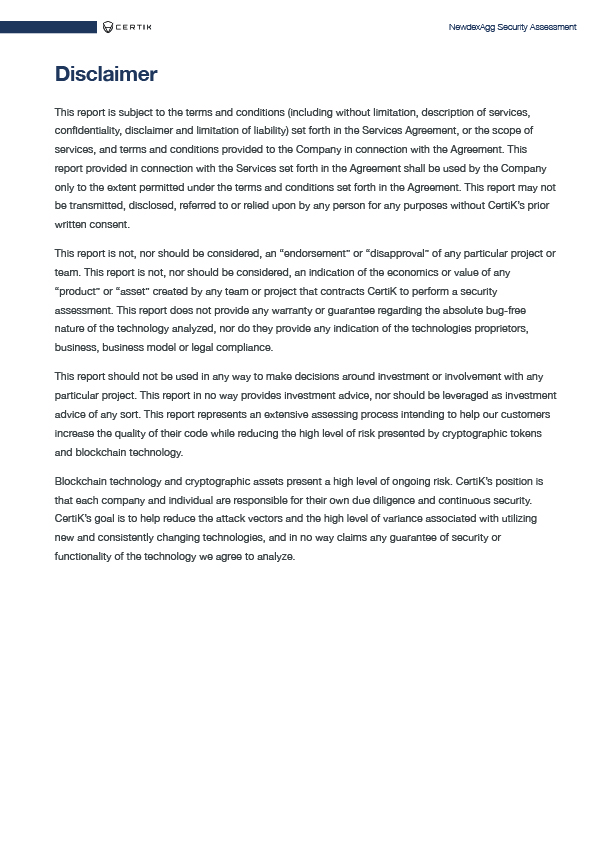 CERTIK

NewdexAgg Security Assessment

Disclaimer

This report is subject to the terms and conditions (including without limitation, description of services, confidentiality, disclaimer and limitation of liability) set forth in the Services Agreement, or the scope of services, and terms and conditions provided to the Company in connection with the Agreement. This report provided in connection with the Services set forth in the Agreement shall be used by the Company only to the extent permitted under the terms and conditions set forth in the Agreement. This report may not be transmitted, disclosed, referred to or relied upon by any person for any purposes without CertiK's prior written consent.

This report is not, nor should be considered, an "endorsement" or "disapproval" of any particular project or team. This report is not, nor should be considered, an indication of the economics or value of any "product" or "asset" created by any team or project that contracts CertiK to perform a security assessment. This report does not provide any warranty or guarantee regarding the absolute bug-free nature of the technology analyzed, nor do they provide any indication of the technologies proprietors, business, business model or legal compliance.

This report should not be used in any way to make decisions around investment or involvement with any particular project. This report in no way provides investment advice, nor should be leveraged as investment advice of any sort. This report represents an extensive assessing process intending to help our customers increase the quality of their code while reducing the high level of risk presented by cryptographic tokens and blockchain technology.

Blockchain technology and cryptographic assets present a high level of ongoing risk. CertiK's position is that each company and individual are responsible for their own due diligence and continuous security. CertiK's goal is to help reduce the attack vectors and the high level of variance associated with utilizing new and consistently changing technologies, and in no way claims any guarantee of security or functionality of the technology we agree to analyze.